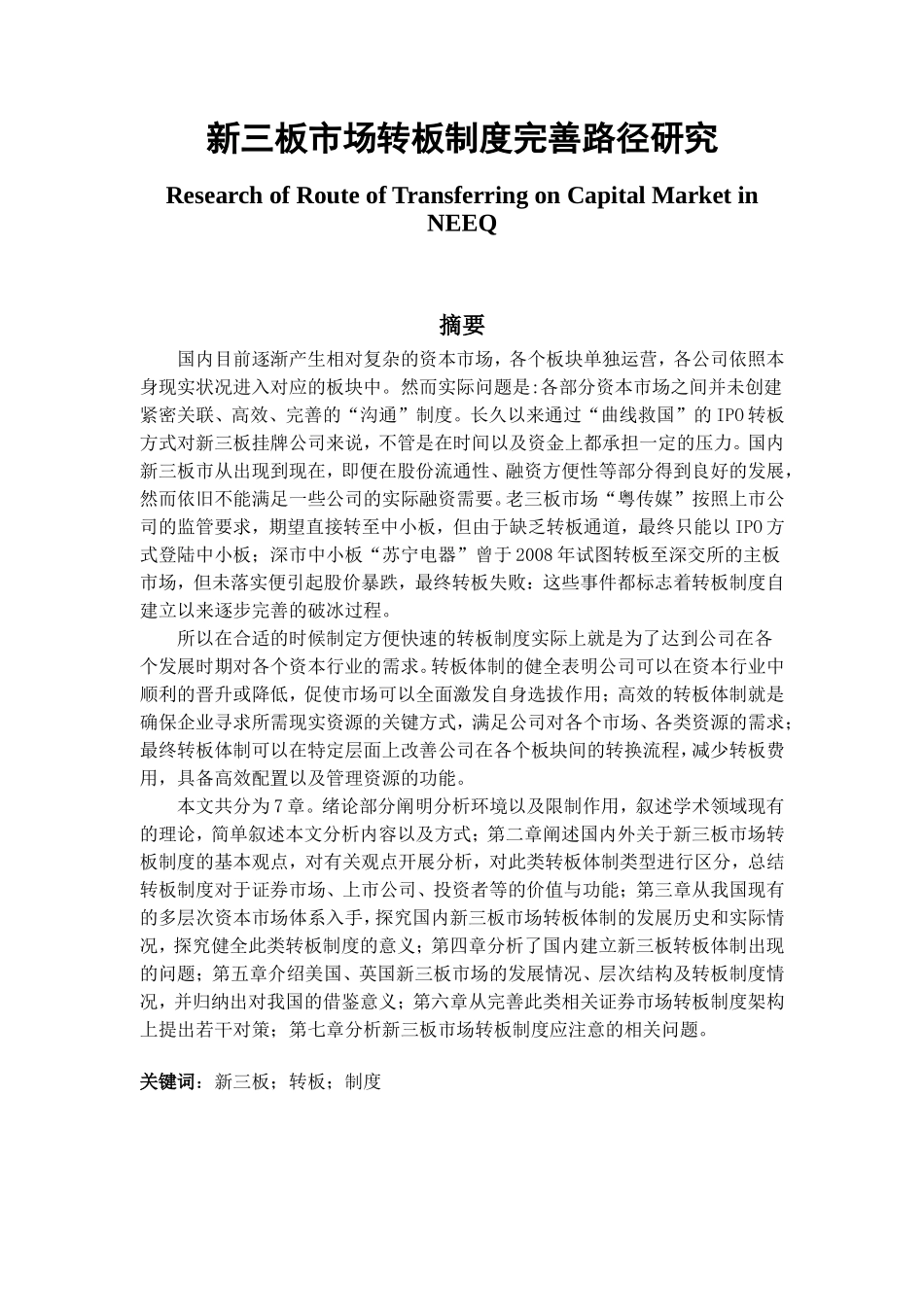 新三板市场转板制度完善路径研究

Research of Route of Transferring on Capital Market in NEEQ

摘要

国内目前逐渐产生相对复杂的资本市场，各个板块单独运营，各公司依照本身现实状况进入对应的板块中。然而实际问题是:各部分资本市场之间并未创建紧密关联、高效、完善的“沟通”制度。长久以来通过“曲线救国”的IPO转板方式对新三板挂牌公司来说，不管是在时间以及资金上都承担一定的压力。国内新三板市从出现到现在，即便在股份流通性、融资方便性等部分得到良好的发展，然而依旧不能满足一些公司的实际融资需要。老三板市场“粤传媒”按照上市公司的监管要求，期望直接转至中小板，但由于缺乏转板通道，最终只能以IPO方式登陆中小板；深市中小板“苏宁电器”曾于2008年试图转板至深交所的主板市场，但未落实便引起股价暴跌，最终转板失败；这些事件都标志着转板制度自建立以来逐步完善的破冰过程。

所以在合适的时候制定方便快速的转板制度实际上就是为了达到公司在各个发展时期对各个资本行业的需求。转板体制的健全表明公司可以在资本行业中顺利的晋升或降低，促使市场可以全面激发自身选拔作用；高效的转板体制就是确保企业寻求所需现实资源的关键方式，满足公司对各个市场、各类资源的需求；最终转板体制可以在特定层面上改善公司在各个板块间的转换流程，减少转板费用，具备高效配置以及管理资源的功能。

本文共分为7章。绪论部分阐明分析环境以及限制作用，叙述学术领域现有的理论，简单叙述本文分析内容以及方式；第二章阐述国内外关于新三板市场转板制度的基本观点，对有关观点开展分析，对此类转板体制类型进行区分，总结转板制度对于证券市场、上市公司、投资者等的价值与功能；第三章从我国现有的多层次资本市场体系入手，探究国内新三板市场转板体制的发展历史和实际情况，探究健全此类转板制度的意义；第四章分析了国内建立新三板转板体制出现的问题；第五章介绍美国、英国新三板市场的发展情况、层次结构及转板制度情况，并归纳出对我国的借鉴意义；第六章从完善此类相关证券市场转板制度架构上提出若干对策；第七章分析新三板市场转板制度应注意的相关问题。

关键词：新三板；转板；制度